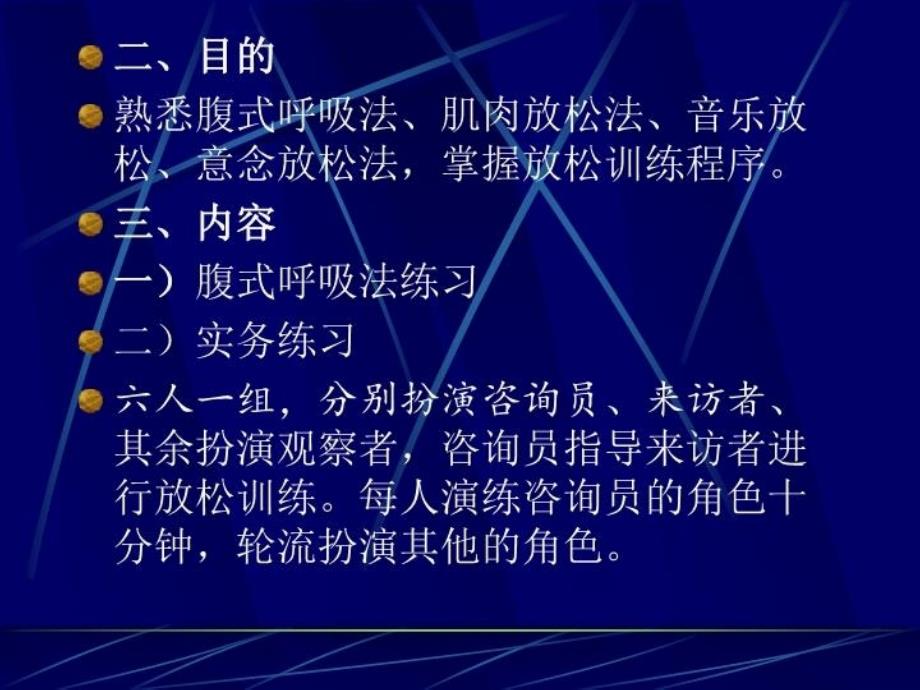 二、目的

熟悉腹式呼吸法、肌肉放松法、音乐放松、意念放松法，掌握放松训练程序。

三、内容

一）腹式呼吸法练习

二）实务练习

六人一组，分别扮演咨询员、来访者、其余扮演观察者，咨询员指导来访者进行放松训练。每人演练咨询员的角色十分钟，轮流扮演其他的角色。